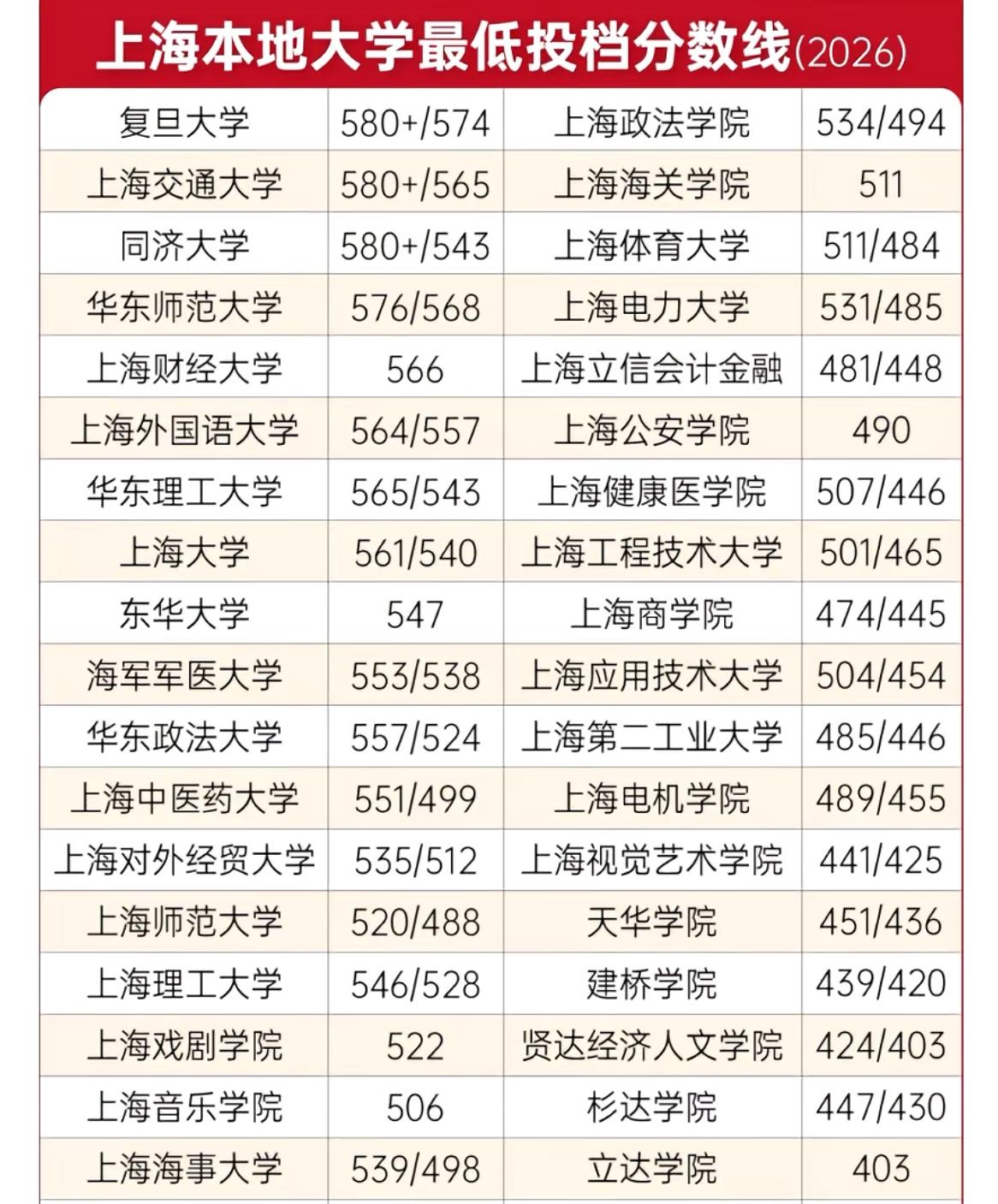 上海本地大学最低投档分数线(2026)

| 复旦大学 | 580+/574 | 上海政法学院 | 534/494 |
|---|---|---|---|
| 上海交通大学 | 580+/565 | 上海海关学院 | 511 |
| 同济大学 | 580+/543 | 上海体育大学 | 511/484 |
| 华东师范大学 | 576/568 | 上海电力大学 | 531/485 |
| 上海财经大学 | 566 | 上海立信会计金融 | 481/448 |
| 上海外国语大学 | 564/557 | 上海公安学院 | 490 |
| 华东理工大学 | 565/543 | 上海健康医学院 | 507/446 |
| 上海大学 | 561/540 | 上海工程技术大学 | 501/465 |
| 东华大学 | 547 | 上海商学院 | 474/445 |
| 海军军医大学 | 553/538 | 上海应用技术大学 | 504/454 |
| 华东政法大学 | 557/524 | 上海第二工业大学 | 485/446 |
| 上海中医药大学 | 551/499 | 上海电机学院 | 489/455 |
| 上海对外经贸大学 | 535/512 | 上海视觉艺术学院 | 441/425 |
| 上海师范大学 | 520/488 | 天华学院 | 451/436 |
| 上海理工大学 | 546/528 | 建桥学院 | 439/420 |
| 上海戏剧学院 | 522 | 贤达经济人文学院 | 424/403 |
| 上海音乐学院 | 506 | 杉达学院 | 447/430 |
| 上海海事大学 | 539/498 | 立达学院 | 403 |